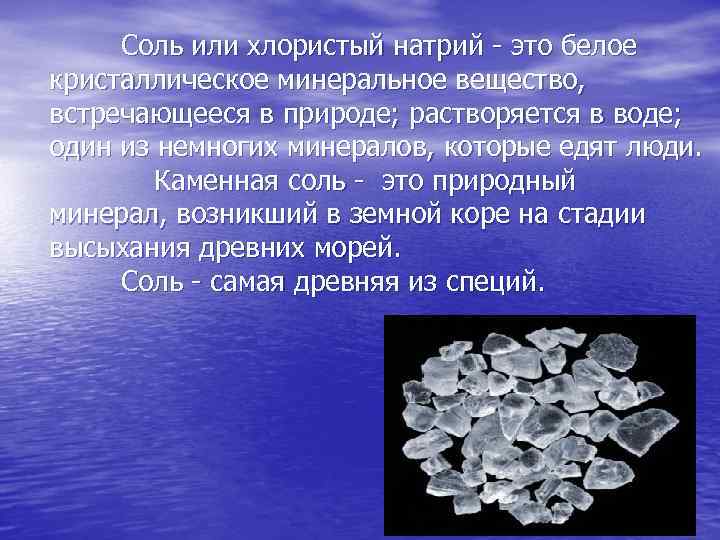 Соль или хлористый натрий - это белое кристаллическое минеральное вещество, встречающееся в природе; растворяется в воде; один из немногих минералов, которые едят люди.

Каменная соль - это природный минерал, возникший в земной коре на стадии высыхания древних морей.

Соль - самая древняя из специй.